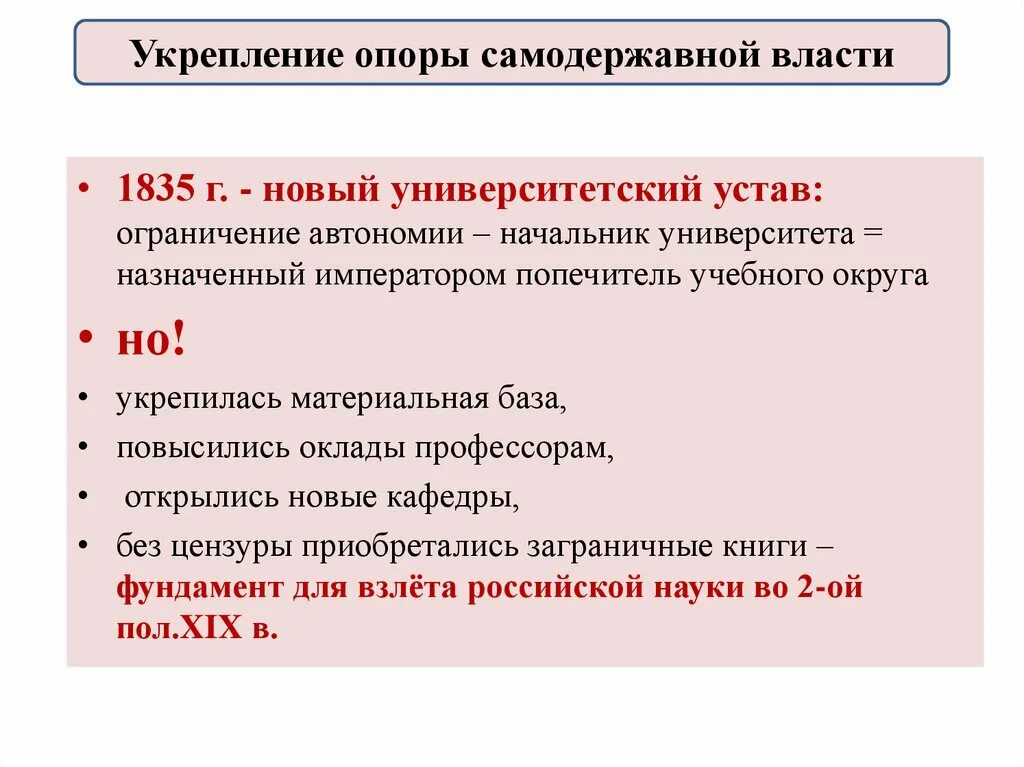 Укрепление опоры самодержавной власти

• 1835 г. - новый университетский устав: ограничение автономии – начальник университета = назначенный императором попечитель учебного округа

• но!

• укрепилась материальная база,

• повысились оклады профессорам,

• открылись новые кафедры,

• без цензуры приобретались заграничные книги – фундамент для взлёта российской науки во 2-ой пол.XIX в.